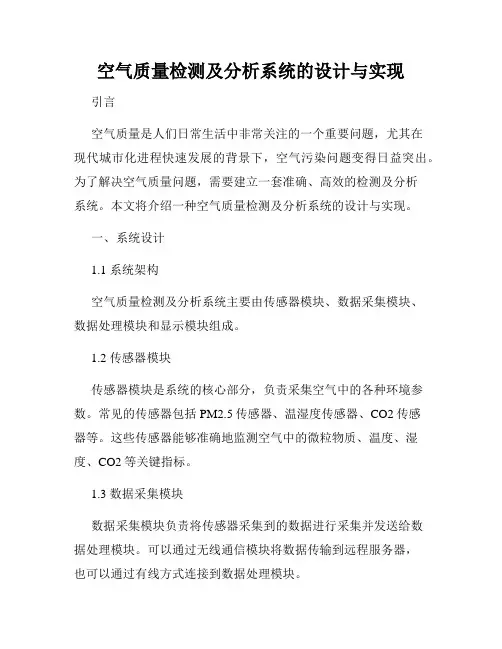 空气质量检测及分析系统的设计与实现

引言

空气质量是人们日常生活中非常关注的一个重要问题，尤其在现代城市化进程快速发展的背景下，空气污染问题变得日益突出。为了解决空气质量问题，需要建立一套准确、高效的检测及分析系统。本文将介绍一种空气质量检测及分析系统的设计与实现。

一、系统设计

1.1 系统架构

空气质量检测及分析系统主要由传感器模块、数据采集模块、数据处理模块和显示模块组成。

1.2 传感器模块

传感器模块是系统的核心部分，负责采集空气中的各种环境参数。常见的传感器包括 PM2.5 传感器、温湿度传感器、CO2 传感器等。这些传感器能够准确地监测空气中的微粒物质、温度、湿度、CO2 等关键指标。

1.3 数据采集模块

数据采集模块负责将传感器采集到的数据进行采集并发送给数据处理模块。可以通过无线通信模块将数据传输到远程服务器，也可以通过有线方式连接到数据处理模块。